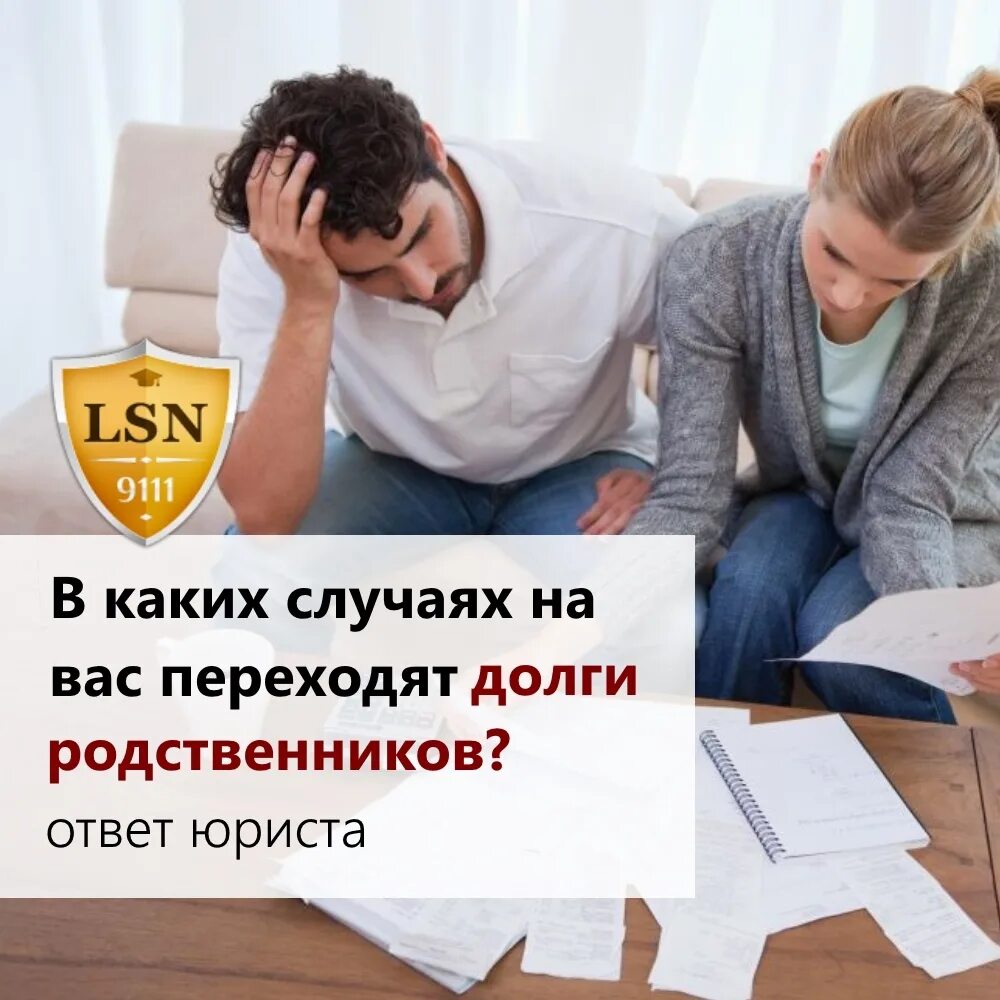 LSN
9111

В каких случаях на вас переходят долги родственников?
ответ юриста